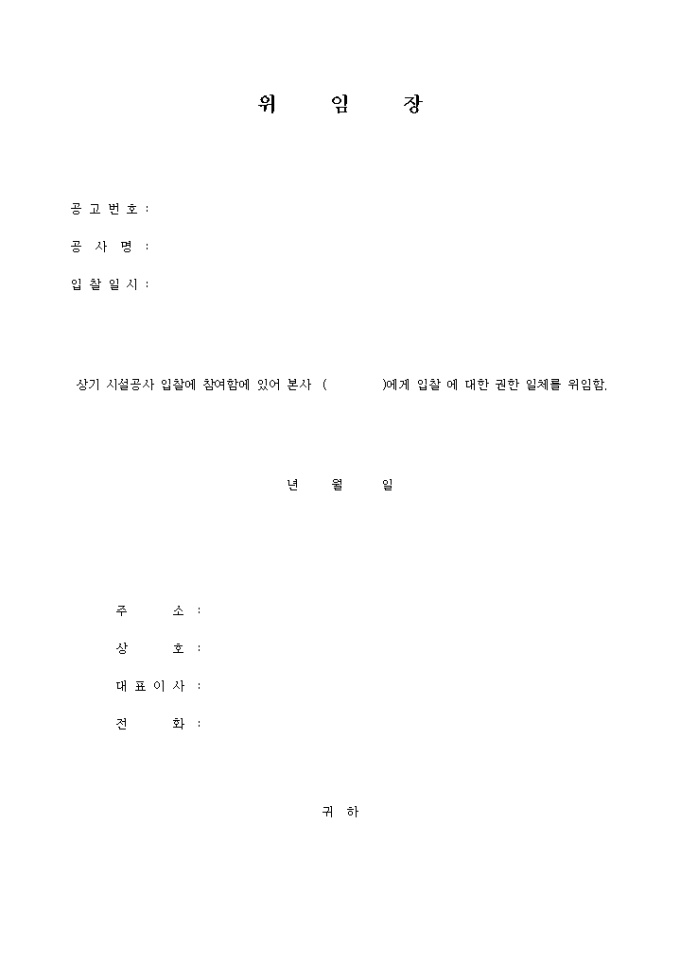 위 임 장

공 고 번 호 :

공 사 명 :

입 찰 일 시 :

상기 시설공사 입찰에 참여함에 있어 본사 ( )에게 입찰 에 대한 권한 일체를 위임함.

년 월 일

주 소 :

상 호 :

대 표 이 사 :

전 화 :

귀 하